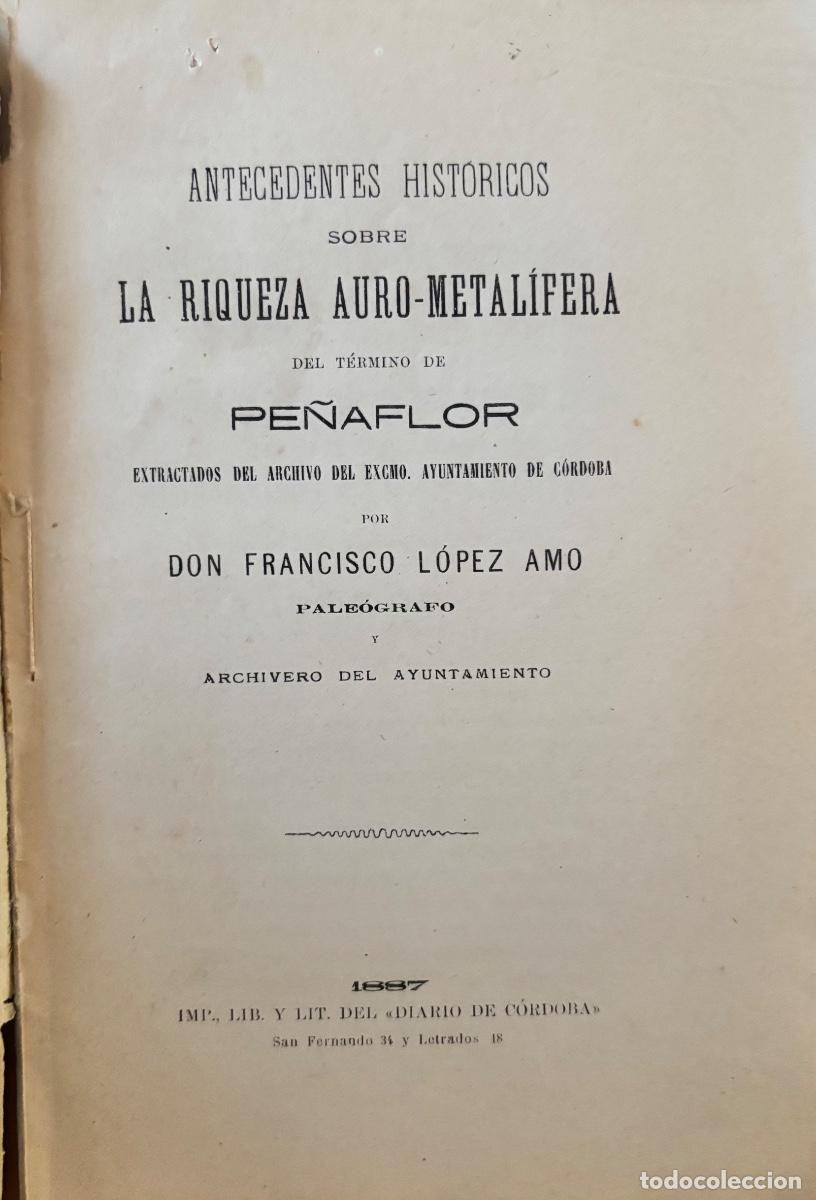 ANTECEDENTES HISTÓRICOS
SOBRE
LA RIQUEZA AURO-METALÍFERA
DEL TÉRMINO DE
PEÑAFLOR
EXTRACTADOS DEL ARCHIVO DEL EXCMO. AYUNTAMIENTO DE CÓRDOBA
POR
DON FRANCISCO LÓPEZ AMO
PALEÓGRAFO
Y
ARCHIVERO DEL AYUNTAMIENTO

1887
IMP., LIB. Y LIT. DEL «DIARIO DE CÓRDOBA»
San Fernando 34 y Letrados 18

TODOCOLECCION